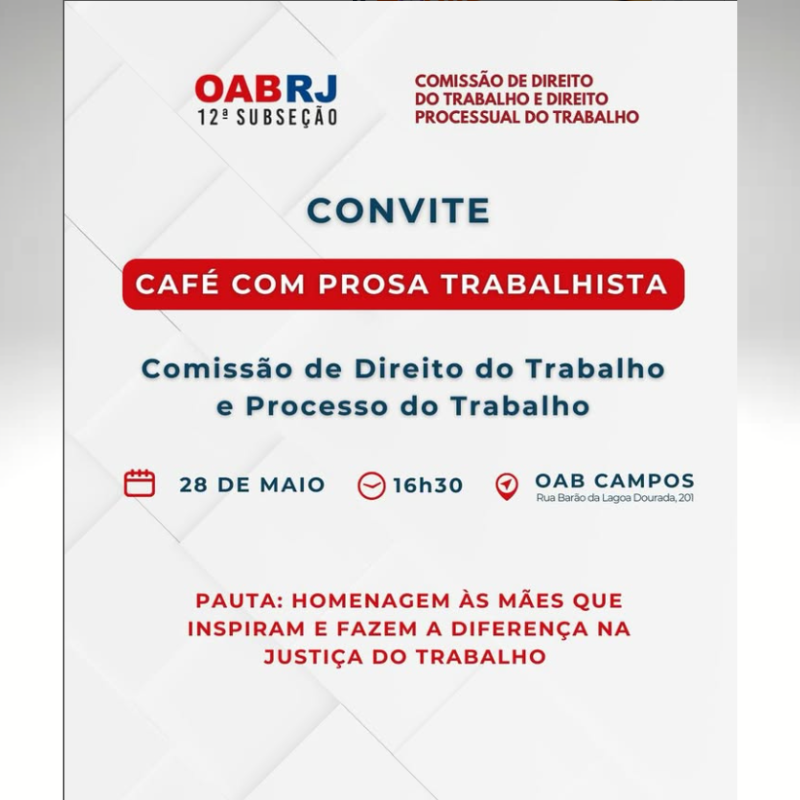 OABRJ
12ª SUBSEÇÃO

COMISSÃO DE DIREITO DO TRABALHO E DIREITO PROCESSUAL DO TRABALHO

CONVITE

CAFÉ COM PROSA TRABALHISTA

Comissão de Direito do Trabalho e Processo do Trabalho

28 DE MAIO

16h30

OAB CAMPOS
Rua Barão da Lagoa Dourada, 201

PAUTA: HOMENAGEM ÀS MÃES QUE INSPIRAM E FAZEM A DIFERENÇA NA JUSTIÇA DO TRABALHO